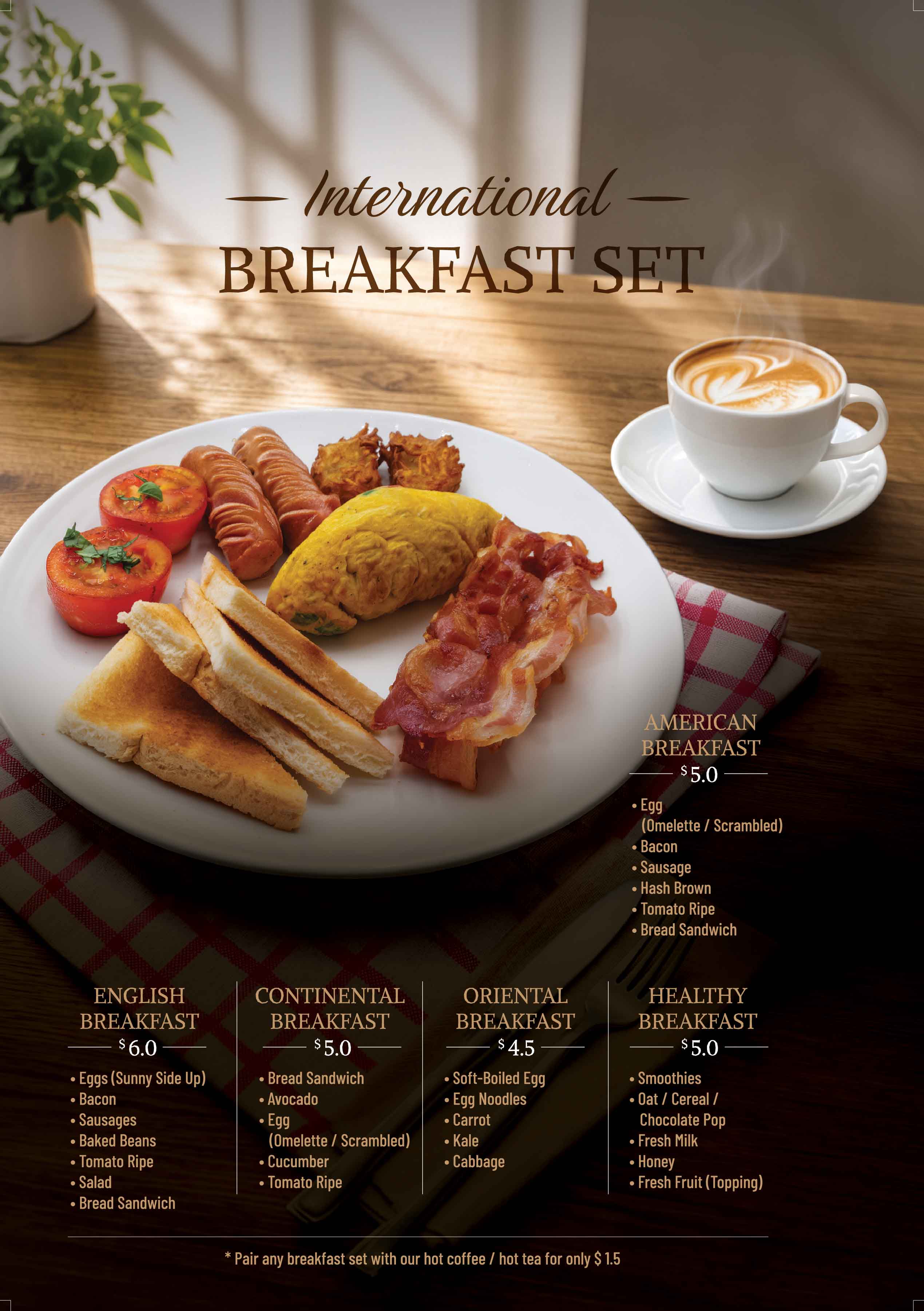 International

BREAKFAST SET

AMERICAN
BREAKFAST
$5.0

• Egg
(Omelette / Scrambled)
• Bacon
• Sausage
• Hash Brown
• Tomato Ripe
• Bread Sandwich

ENGLISH
BREAKFAST
$6.0

• Eggs (Sunny Side Up)
• Bacon
• Sausages
• Baked Beans
• Tomato Ripe
• Salad
• Bread Sandwich

CONTINENTAL
BREAKFAST
$5.0

• Bread Sandwich
• Avocado
• Egg
(Omelette / Scrambled)
• Cucumber
• Tomato Ripe

ORIENTAL
BREAKFAST
$4.5

• Soft-Boiled Egg
• Egg Noodles
• Carrot
• Kale
• Cabbage

HEALTHY
BREAKFAST
$5.0

• Smoothies
• Oat / Cereal /
Chocolate Pop
• Fresh Milk
• Honey
• Fresh Fruit (Topping)

* Pair any breakfast set with our hot coffee / hot tea for only $ 1.5